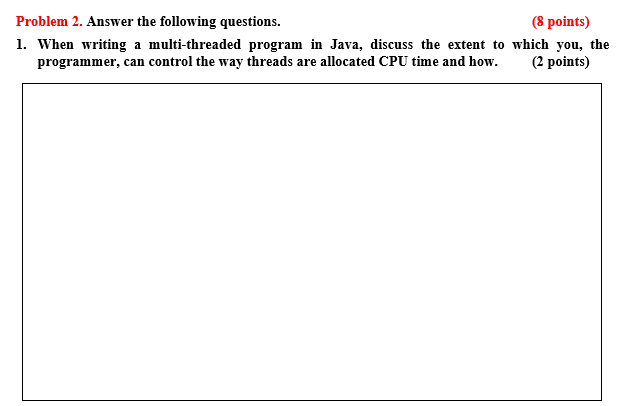 Problem 2. Answer the following questions. (8 points)

1. When writing a multi-threaded program in Java, discuss the extent to which you, the programmer, can control the way threads are allocated CPU time and how. (2 points)